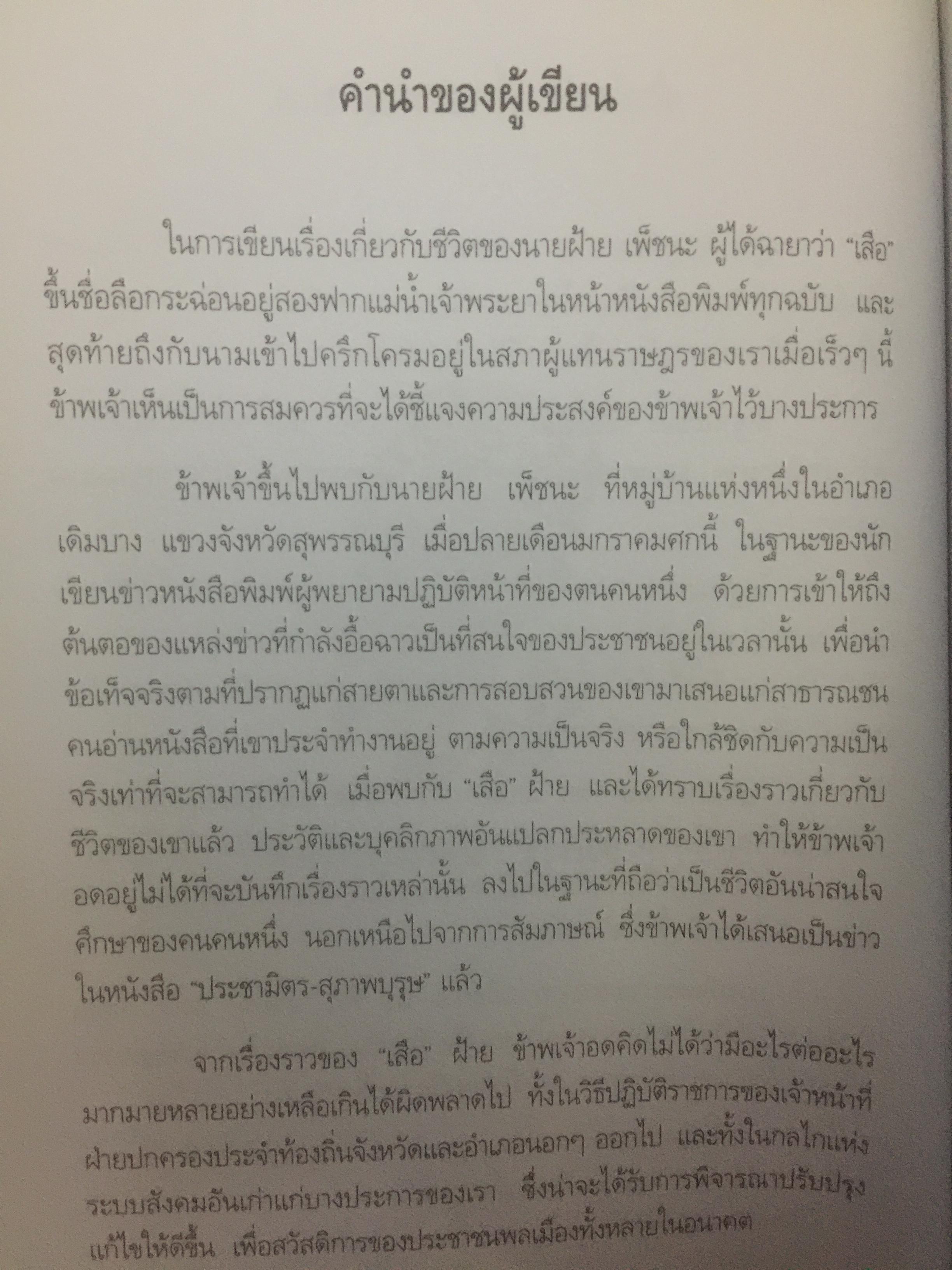 คำนำของผู้เขียน

ในการเขียนเรื่องเกี่ยวกับชีวิตของนายฝ้าย เพ็ชนะ ผู้ได้ฉายาว่า "เสือ" ขึ้นชื่อลือกระฉ่อนอยู่สองฟากแม่น้ำเจ้าพระยาในหน้าหนังสือพิมพ์ทุกฉบับ และสุดท้ายถึงกับนามเข้าไปครึกโครมอยู่ในสภาผู้แทนราษฎรของเราเมื่อเร็วๆ นี้ ข้าพเจ้าเห็นเป็นการสมควรที่จะได้ชี้แจงความประสงค์ของข้าพเจ้าไว้บางประการ

ข้าพเจ้าขึ้นไปพบกับนายฝ้าย เพ็ชนะ ที่หมู่บ้านแห่งหนึ่งในอำเภอเดิมบาง แขวงจังหวัดสุพรรณบุรี เมื่อปลายเดือนมกราคมศกนี้ ในฐานะของนักเขียนข่าวหนังสือพิมพ์ผู้พยายามปฏิบัติหน้าที่ของตนคนหนึ่ง ด้วยการเข้าให้ถึงต้นตอของแหล่งข่าวที่กำลังอื้อฉาวเป็นที่สนใจของประชาชนอยู่ในเวลานั้น เพื่อนำข้อเท็จจริงตามที่ปรากฏแก่สายตาและการสอบสวนของเขามาเสนอแก่สาธารณชนคนอ่านหนังสือที่เขาประจำทำงานอยู่ ตามความเป็นจริง หรือใกล้ชิดกับความเป็นจริงเท่าที่จะสามารถทำได้ เมื่อพบกับ "เสือ" ฝ้าย และได้ทราบเรื่องราวเกี่ยวกับชีวิตของเขาแล้ว ประวัติและบุคลิกภาพอันแปลกประหลาดของเขา ทำให้ข้าพเจ้าอดอยู่ไม่ได้ที่จะบันทึกเรื่องราวเหล่านั้น ลงไปในฐานะที่ถือว่าเป็นชีวิตอันน่าสนใจศึกษาของคนคนหนึ่ง นอกเหนือไปจากการสัมภาษณ์ ซึ่งข้าพเจ้าได้เสนอเป็นข่าวในหนังสือ "ประชามิตร-สุภาพบุรุษ" แล้ว

จากเรื่องราวของ "เสือ" ฝ้าย ข้าพเจ้าอดคิดไม่ได้ว่ามีอะไรต่ออะไรมากมายหลายอย่างเหลือเกินได้ผิดพลาดไป ทั้งในวิธีปฏิบัติราชการของเจ้าหน้าที่ฝ่ายปกครองประจำท้องถิ่นจังหวัดและอำเภอนอกๆ ออกไป และทั้งในกลไกแห่งระบบสังคมอันเก่าแก่บางประการของเรา ซึ่งน่าจะได้รับการพิจารณาปรับปรุงแก้ไขให้ดีขึ้น เพื่อสวัสดิการของประชาชนพลเมืองทั้งหลายในอนาคต